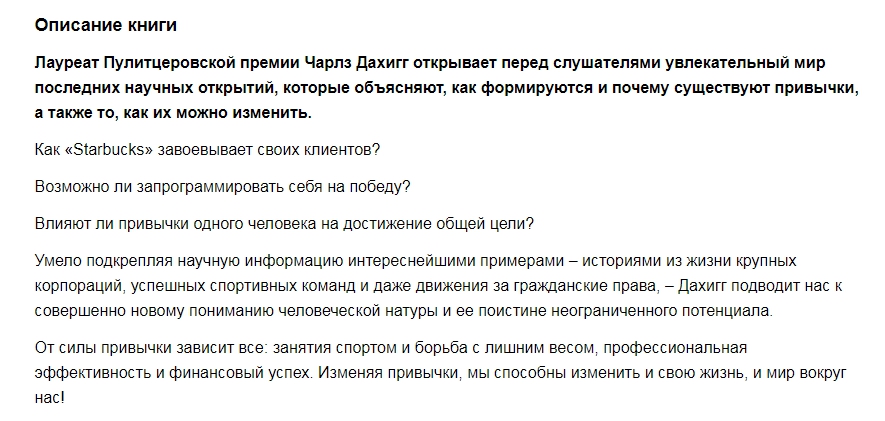 Описание книги

Лауреат Пулитцеровской премии Чарлз Дахигг открывает перед слушателями увлекательный мир последних научных открытий, которые объясняют, как формируются и почему существуют привычки, а также то, как их можно изменить.

Как «Starbucks» завоевывает своих клиентов?

Возможно ли запрограммировать себя на победу?

Влияют ли привычки одного человека на достижение общей цели?

Умело подкрепляя научную информацию интереснейшими примерами – историями из жизни крупных корпораций, успешных спортивных команд и даже движения за гражданские права, – Дахигг подводит нас к совершенно новому пониманию человеческой натуры и ее поистине неограниченного потенциала.

От силы привычки зависит все: занятия спортом и борьба с лишним весом, профессиональная эффективность и финансовый успех. Изменяя привычки, мы способны изменить и свою жизнь, и мир вокруг нас!